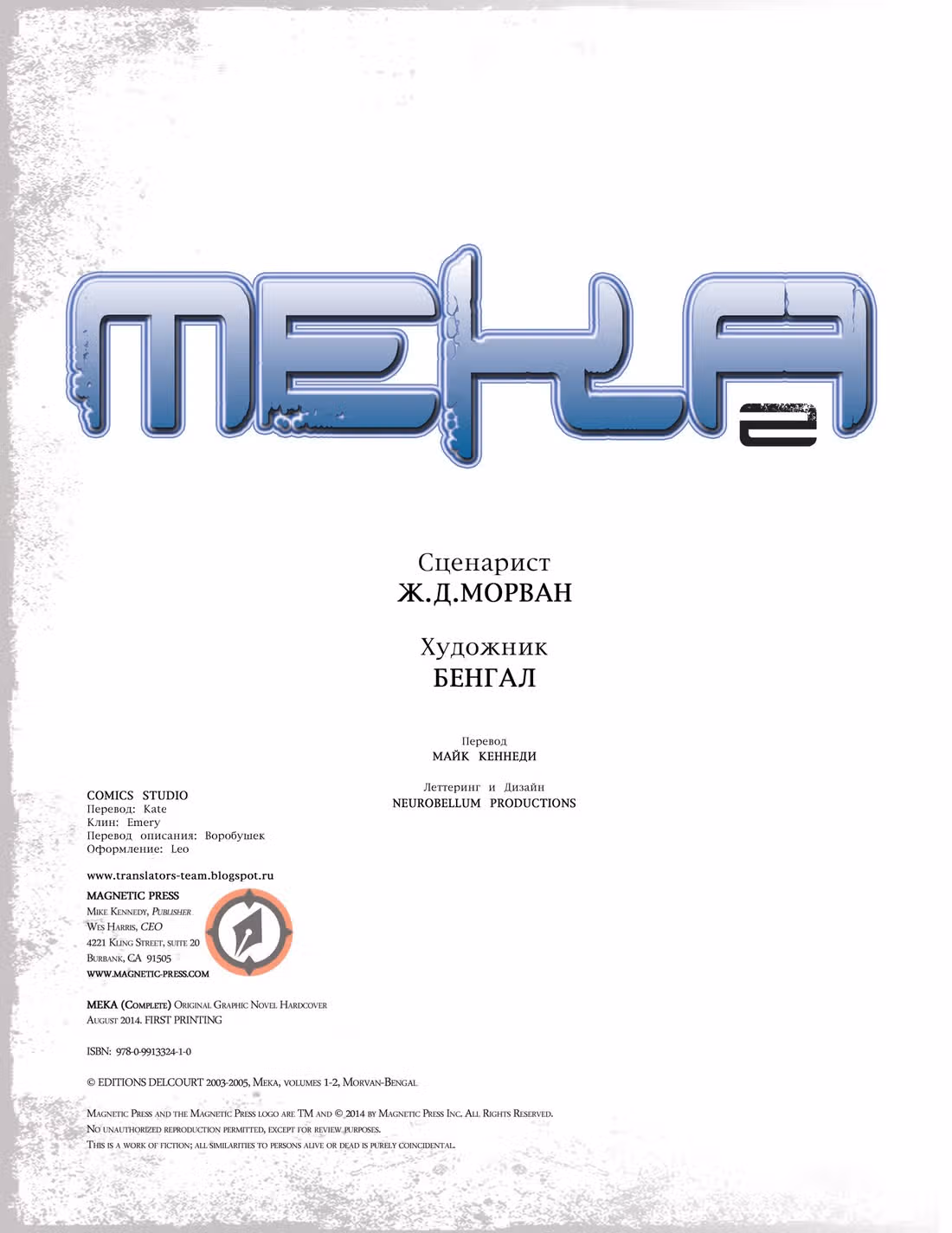 MEKA 2

Сценарист
Ж.Д.МОРВАН

Художник
БЕНГАЛ

Перевод
МАЙК КЕННЕДИ

Леттеринг и Дизайн
NEUROBELLUM PRODUCTIONS

COMICS STUDIO
Перевод: Kate
Клин: Emery
Перевод описания: Воробушек
Оформление: Leo

www.translators-team.blogspot.ru

MAGNETIC PRESS
Mike Kennedy, Publisher
Wes Harris, CEO
4221 Kling Street, suite 20
Burbank, CA 91505
WWW.MAGNETIC-PRESS.COM

MEKA (Complete) Original Graphic Novel Hardcover
August 2014. FIRST PRINTING

ISBN: 978-0-9913324-1-0

© EDITIONS DELCOURT 2003-2005, Meka, volumes 1-2, Morvan-Bengal

Magnetic Press and the Magnetic Press logo are TM and © 2014 by Magnetic Press Inc. All Rights Reserved.
No unauthorized reproduction permitted, except for review purposes.
This is a work of fiction; all similarities to persons alive or dead is purely coincidental.